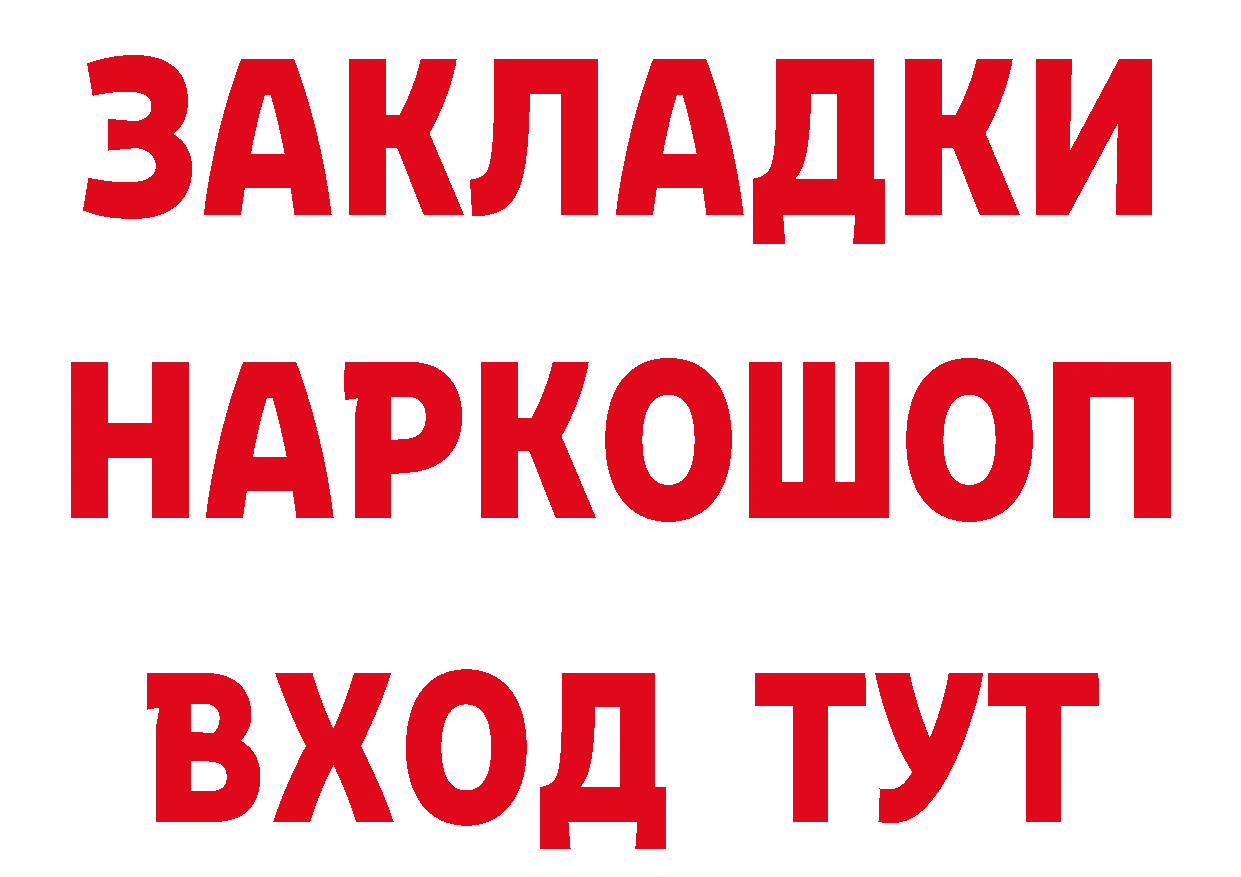 ЗАКЛАДКИ НАРКОШОП ВХОД ТУТ